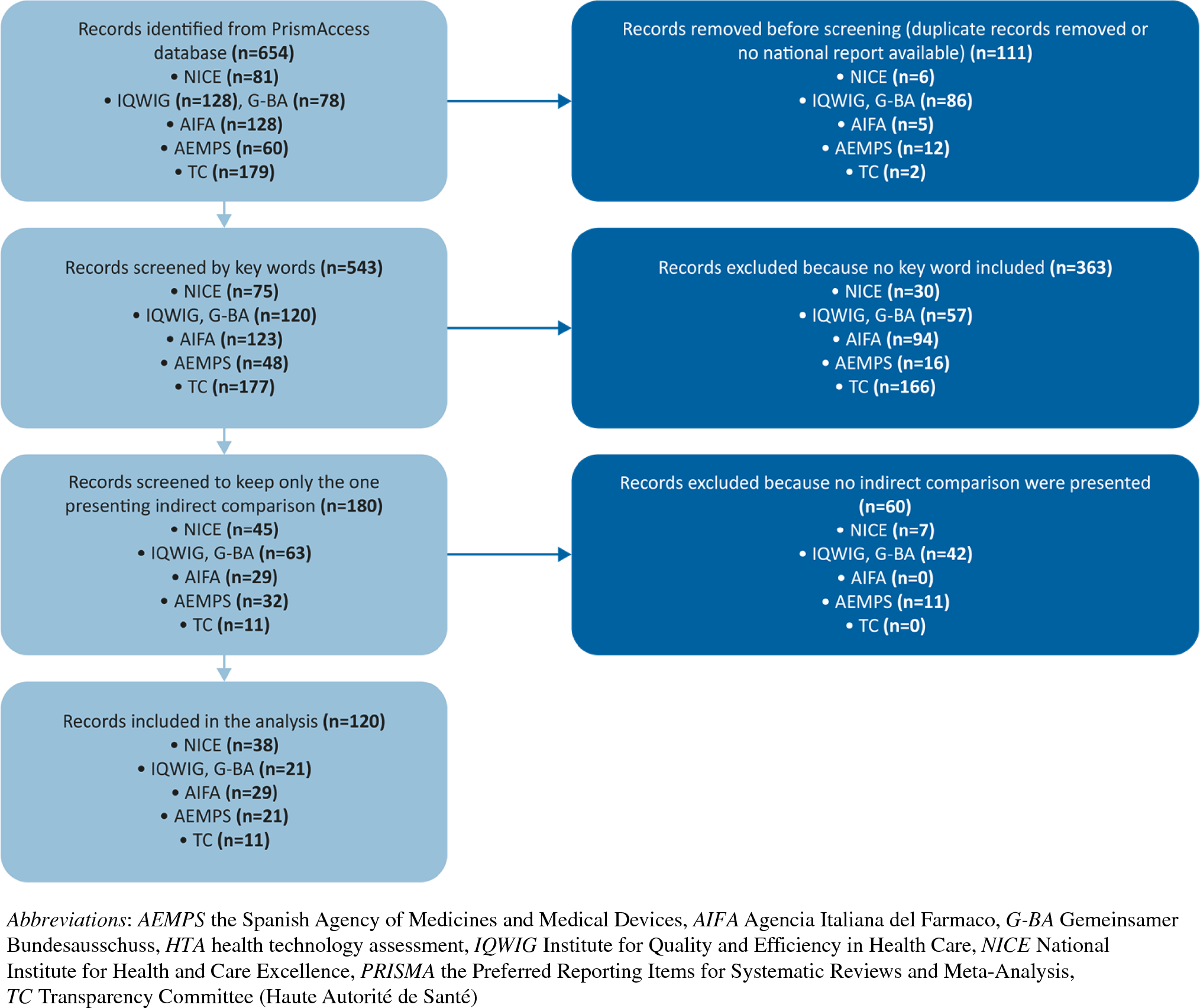 Records identified from PrismAccess database (n=654)
• NICE (n=81)
• IQWIG (n=128), G-BA (n=78)
• AIFA (n=128)
• AEMPS (n=60)
• TC (n=179)

Records removed before screening (duplicate records removed or no national report available) (n=111)
• NICE (n=6)
• IQWIG, G-BA (n=86)
• AIFA (n=5)
• AEMPS (n=12)
• TC (n=2)

Records screened by key words (n=543)
• NICE (n=75)
• IQWIG, G-BA (n=120)
• AIFA (n=123)
• AEMPS (n=48)
• TC (n=177)

Records excluded because no key word included (n=363)
• NICE (n=30)
• IQWIG, G-BA (n=57)
• AIFA (n=94)
• AEMPS (n=16)
• TC (n=166)

Records screened to keep only the one presenting indirect comparison (n=180)
• NICE (n=45)
• IQWIG, G-BA (n=63)
• AIFA (n=29)
• AEMPS (n=32)
• TC (n=11)

Records excluded because no indirect comparison were presented (n=60)
• NICE (n=7)
• IQWIG, G-BA (n=42)
• AIFA (n=0)
• AEMPS (n=11)
• TC (n=0)

Records included in the analysis (n=120)
• NICE (n=38)
• IQWIG, G-BA (n=21)
• AIFA (n=29)
• AEMPS (n=21)
• TC (n=11)

Abbreviations: AEMPS the Spanish Agency of Medicines and Medical Devices, AIFA Agencia Italiana del Farmaco, G-BA Gemeinsamer Bundesausschuss, HTA health technology assessment, IQWIG Institute for Quality and Efficiency in Health Care, NICE National Institute for Health and Care Excellence, PRISMA the Preferred Reporting Items for Systematic Reviews and Meta-Analysis, TC Transparency Committee (Haute Autorité de Santé)